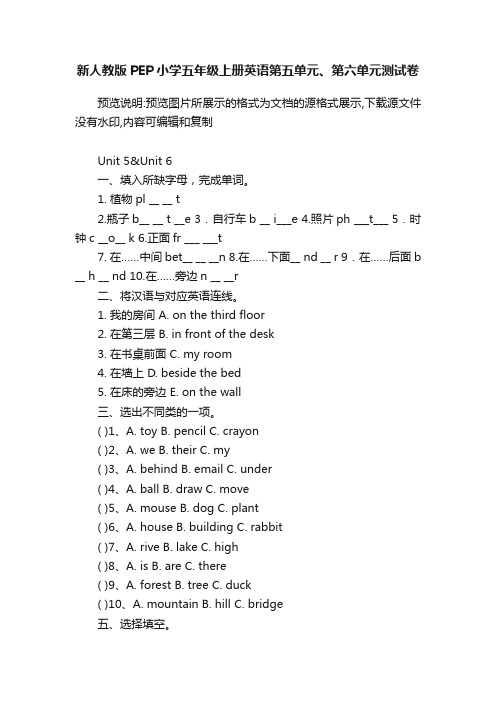 新人教版PEP小学五年级上册英语第五单元、第六单元测试卷

预览说明:预览图片所展示的格式为文档的源格式展示,下载源文件没有水印,内容可编辑和复制

Unit 5&Unit 6

一、填入所缺字母，完成单词。

1. 植物 pl __ __ t

2.瓶子 b__ __ t __e 3．自行车 b __ i___e 4.照片 ph ___t___ 5．时钟 c __o__ k 6.正面 fr ___ ___t

7. 在……中间 bet__ __ __n 8.在……下面__ nd __ r 9．在……后面 b __ h __ nd 10.在……旁边 n __ __r

二、将汉语与对应英语连线。

1. 我的房间 A. on the third floor

2. 在第三层 B. in front of the desk

3. 在书桌前面 C. my room

4. 在墙上 D. beside the bed

5. 在床的旁边 E. on the wall

三、选出不同类的一项。

( )1、A. toy B. pencil C. crayon

( )2、A. we B. their C. my

( )3、A. behind B. email C. under

( )4、A. ball B. draw C. move

( )5、A. mouse B. dog C. plant

( )6、A. house B. building C. rabbit

( )7、A. rive B. lake C. high

( )8、A. is B. are C. there

( )9、A. forest B. tree C. duck

( )10、A. mountain B. hill C. bridge

五、选择填空。